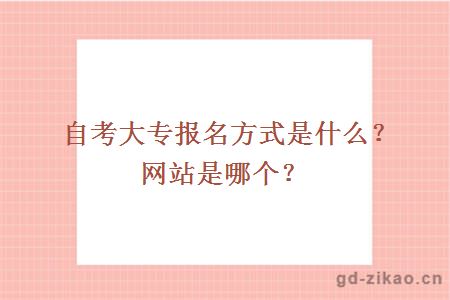 自考大专报名方式是什么？网站是哪个？

gd-zikao.cn